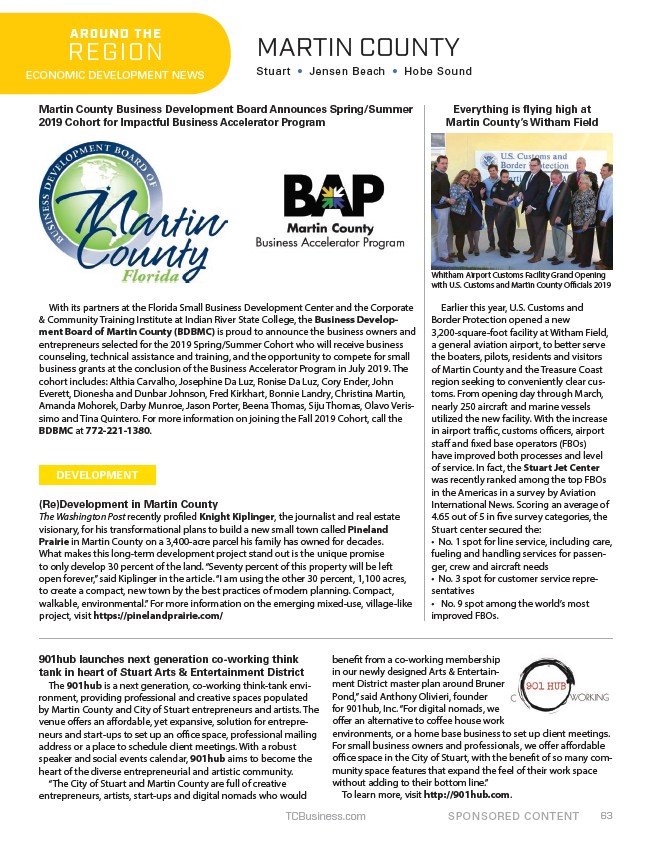 AROUND THE
REGION
ECONOMIC DEVELOPMENT NEWS

MARTIN COUNTY
Stuart • Jensen Beach • Hobe Sound

Martin County Business Development Board Announces Spring/Summer 2019 Cohort for Impactful Business Accelerator Program

BUSINESS DEVELOPMENT BOARD OF
Martin County
Florida

BAP
Martin County
Business Accelerator Program

With its partners at the Florida Small Business Development Center and the Corporate & Community Training Institute at Indian River State College, the Business Development Board of Martin County (BDBMC) is proud to announce the business owners and entrepreneurs selected for the 2019 Spring/Summer Cohort who will receive business counseling, technical assistance and training, and the opportunity to compete for small business grants at the conclusion of the Business Accelerator Program in July 2019. The cohort includes: Althia Carvalho, Josephine Da Luz, Ronise Da Luz, Cory Ender, John Everett, Dionesha and Dunbar Johnson, Fred Kirkhart, Bonnie Landry, Christina Martin, Amanda Mohorek, Darby Munroe, Jason Porter, Beena Thomas, Siju Thomas, Olavo Verissimo and Tina Quintero. For more information on joining the Fall 2019 Cohort, call the BDBMC at 772-221-1380.

DEVELOPMENT

(Re)Development in Martin County
The Washington Post recently profiled Knight Kiplinger, the journalist and real estate visionary, for his transformational plans to build a new small town called Pineland Prairie in Martin County on a 3,400-acre parcel his family has owned for decades. What makes this long-term development project stand out is the unique promise to only develop 30 percent of the land. "Seventy percent of this property will be left open forever," said Kiplinger in the article. "I am using the other 30 percent, 1,100 acres, to create a compact, new town by the best practices of modern planning. Compact, walkable, environmental." For more information on the emerging mixed-use, village-like project, visit https://pinelandprairie.com/

Everything is flying high at Martin County's Witham Field

U.S. Customs and Border Protection

Whitham Airport Customs Facility Grand Opening with U.S. Customs and Martin County Officials 2019

Earlier this year, U.S. Customs and Border Protection opened a new 3,200-square-foot facility at Witham Field, a general aviation airport, to better serve the boaters, pilots, residents and visitors of Martin County and the Treasure Coast region seeking to conveniently clear customs. From opening day through March, nearly 250 aircraft and marine vessels utilized the new facility. With the increase in airport traffic, customs officers, airport staff and fixed base operators (FBOs) have improved both processes and level of service. In fact, the Stuart Jet Center was recently ranked among the top FBOs in the Americas in a survey by Aviation International News. Scoring an average of 4.65 out of 5 in five survey categories, the Stuart center secured the:
• No. 1 spot for line service, including care, fueling and handling services for passenger, crew and aircraft needs
• No. 3 spot for customer service representatives
• No. 9 spot among the world's most improved FBOs.

901hub launches next generation co-working think tank in heart of Stuart Arts & Entertainment District
The 901hub is a next generation, co-working think-tank environment, providing professional and creative spaces populated by Martin County and City of Stuart entrepreneurs and artists. The venue offers an affordable, yet expansive, solution for entrepreneurs and start-ups to set up an office space, professional mailing address or a place to schedule client meetings. With a robust speaker and social events calendar, 901hub aims to become the heart of the diverse entrepreneurial and artistic community.
"The City of Stuart and Martin County are full of creative entrepreneurs, artists, start-ups and digital nomads who would benefit from a co-working membership in our newly designed Arts & Entertainment District master plan around Bruner Pond," said Anthony Olivieri, founder for 901hub, Inc. "For digital nomads, we offer an alternative to coffee house work environments, or a home base business to set up client meetings. For small business owners and professionals, we offer affordable office space in the City of Stuart, with the benefit of so many community space features that expand the feel of their work space without adding to their bottom line."
To learn more, visit http://901hub.com.

901 HUB
C WORKING

TCBusiness.com SPONSORED CONTENT 63